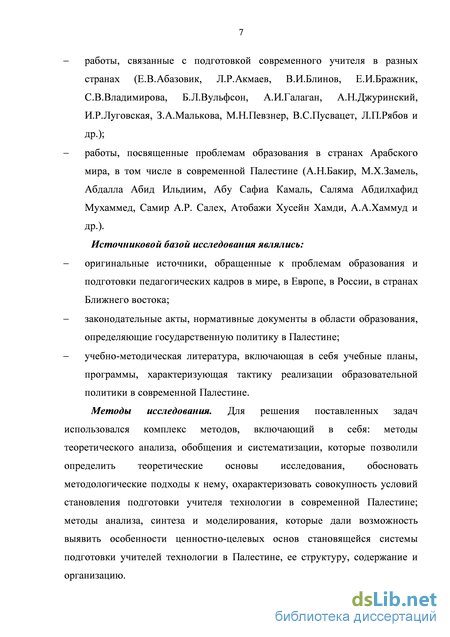 7

– работы, связанные с подготовкой современного учителя в разных странах (Е.В.Абазовик, Л.Р.Акмаев, В.И.Блинов, Е.И.Бражник, С.В.Владимирова, Б.Л.Вульфсон, А.И.Галаган, А.Н.Джуринский, И.Р.Луговская, З.А.Малькова, М.Н.Певзнер, В.С.Пусвацет, Л.П.Рябов и др.);

– работы, посвященные проблемам образования в странах Арабского мира, в том числе в современной Палестине (А.Н.Бакир, М.Х.Замель, Абдалла Абид Ильдиим, Абу Сафиа Камаль, Саляма Абдилхафид Мухаммед, Самир А.Р. Салех, Атобажи Хусейн Хамди, А.А.Хаммуд и др.).

Источниковой базой исследования являлись:

– оригинальные источники, обращенные к проблемам образования и подготовки педагогических кадров в мире, в Европе, в России, в странах Ближнего востока;

– законодательные акты, нормативные документы в области образования, определяющие государственную политику в Палестине;

– учебно-методическая литература, включающая в себя учебные планы, программы, характеризующая тактику реализации образовательной политики в современной Палестине.

Методы исследования. Для решения поставленных задач использовался комплекс методов, включающий в себя: методы теоретического анализа, обобщения и систематизации, которые позволили определить теоретические основы исследования, обосновать методологические подходы к нему, охарактеризовать совокупность условий становления подготовки учителя технологии в современной Палестине; методы анализа, синтеза и моделирования, которые дали возможность выявить особенности ценностно-целевых основ становящейся системы подготовки учителей технологии в Палестине, ее структуру, содержание и организацию.

dsLib.net
библиотека диссертаций